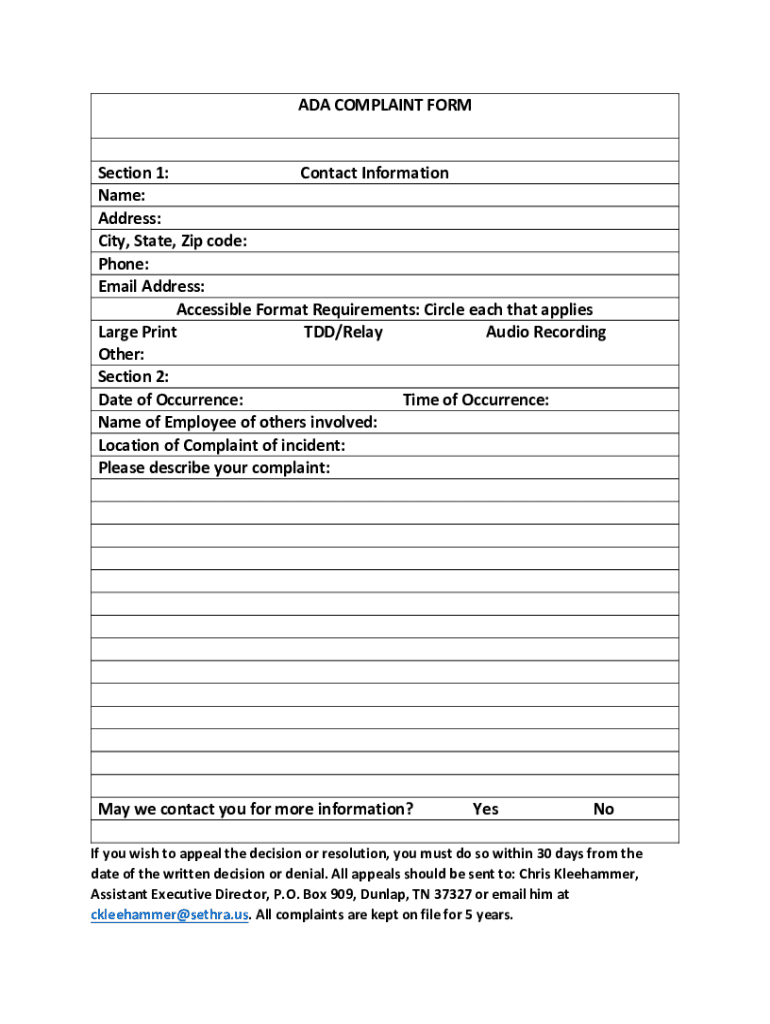 ADA COMPLAINT FORM

Section 1: Contact Information
Name:
Address:
City, State, Zip code:
Phone:
Email Address:
Accessible Format Requirements: Circle each that applies
Large Print TDD/Relay Audio Recording
Other:
Section 2:
Date of Occurrence: Time of Occurrence:
Name of Employee of others involved:
Location of Complaint of incident:
Please describe your complaint:

May we contact you for more information? Yes No

If you wish to appeal the decision or resolution, you must do so within 30 days from the date of the written decision or denial. All appeals should be sent to: Chris Kleehammer, Assistant Executive Director, P.O. Box 909, Dunlap, TN 37327 or email him at ckleehammer@sethra.us. All complaints are kept on file for 5 years.